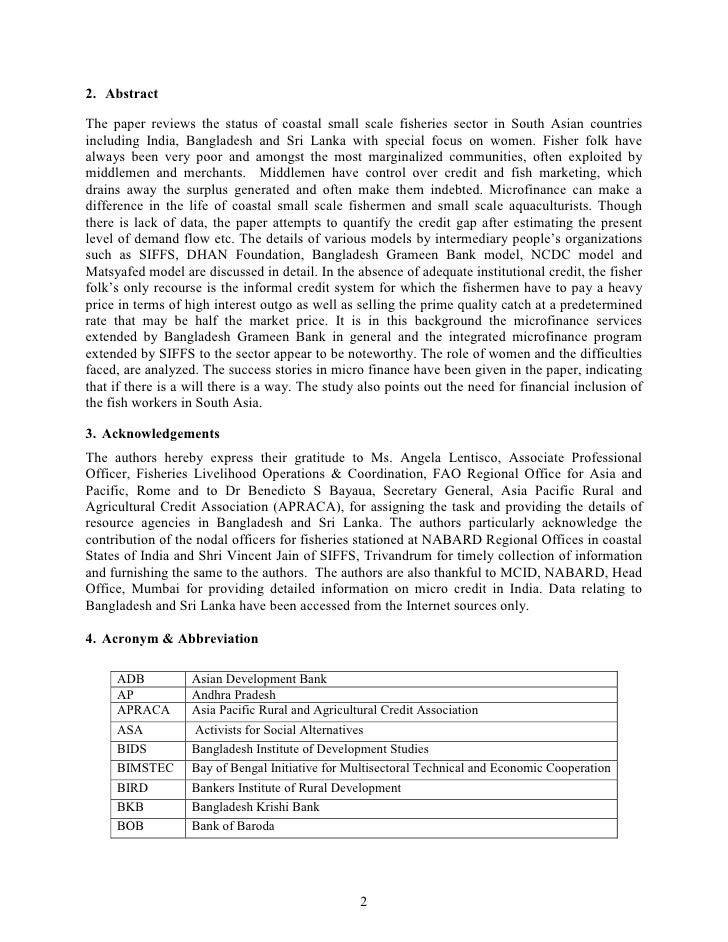 2. Abstract

The paper reviews the status of coastal small scale fisheries sector in South Asian countries including India, Bangladesh and Sri Lanka with special focus on women. Fisher folk have always been very poor and amongst the most marginalized communities, often exploited by middlemen and merchants. Middlemen have control over credit and fish marketing, which drains away the surplus generated and often make them indebted. Microfinance can make a difference in the life of coastal small scale fishermen and small scale aquaculturists. Though there is lack of data, the paper attempts to quantify the credit gap after estimating the present level of demand flow etc. The details of various models by intermediary people's organizations such as SIFFS, DHAN Foundation, Bangladesh Grameen Bank model, NCDC model and Matsyafed model are discussed in detail. In the absence of adequate institutional credit, the fisher folk's only recourse is the informal credit system for which the fishermen have to pay a heavy price in terms of high interest outgo as well as selling the prime quality catch at a predetermined rate that may be half the market price. It is in this background the microfinance services extended by Bangladesh Grameen Bank in general and the integrated microfinance program extended by SIFFS to the sector appear to be noteworthy. The role of women and the difficulties faced, are analyzed. The success stories in micro finance have been given in the paper, indicating that if there is a will there is a way. The study also points out the need for financial inclusion of the fish workers in South Asia.

3. Acknowledgements

The authors hereby express their gratitude to Ms. Angela Lentisco, Associate Professional Officer, Fisheries Livelihood Operations & Coordination, FAO Regional Office for Asia and Pacific, Rome and to Dr Benedicto S Bayaua, Secretary General, Asia Pacific Rural and Agricultural Credit Association (APRACA), for assigning the task and providing the details of resource agencies in Bangladesh and Sri Lanka. The authors particularly acknowledge the contribution of the nodal officers for fisheries stationed at NABARD Regional Offices in coastal States of India and Shri Vincent Jain of SIFFS, Trivandrum for timely collection of information and furnishing the same to the authors. The authors are also thankful to MCID, NABARD, Head Office, Mumbai for providing detailed information on micro credit in India. Data relating to Bangladesh and Sri Lanka have been accessed from the Internet sources only.

4. Acronym & Abbreviation

| ADB | Asian Development Bank |
|---|---|
| AP | Andhra Pradesh |
| APRACA | Asia Pacific Rural and Agricultural Credit Association |
| ASA | Activists for Social Alternatives |
| BIDS | Bangladesh Institute of Development Studies |
| BIMSTEC | Bay of Bengal Initiative for Multisectoral Technical and Economic Cooperation |
| BIRD | Bankers Institute of Rural Development |
| BKB | Bangladesh Krishi Bank |
| BOB | Bank of Baroda |

2